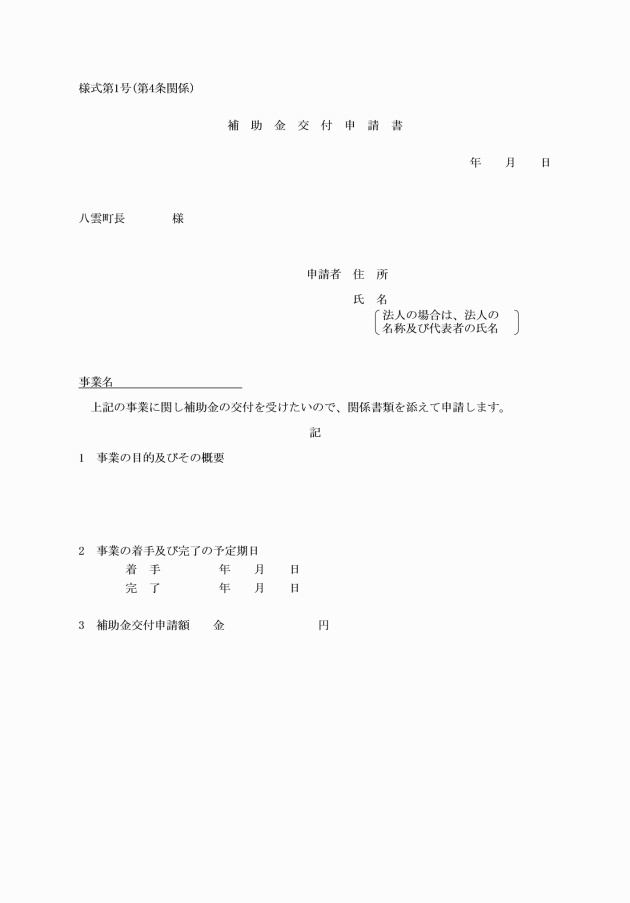 様式第1号(第4条関係)

補 助 金 交 付 申 請 書

年 月 日

八雲町長 様

申請者 住 所

氏 名

法人の場合は、法人の名称及び代表者の氏名

事業名

上記の事業に関し補助金の交付を受けたいので、関係書類を添えて申請します。

記

1 事業の目的及びその概要

2 事業の着手及び完了の予定期日

着 手 年 月 日

完 了 年 月 日

3 補助金交付申請額 金 円